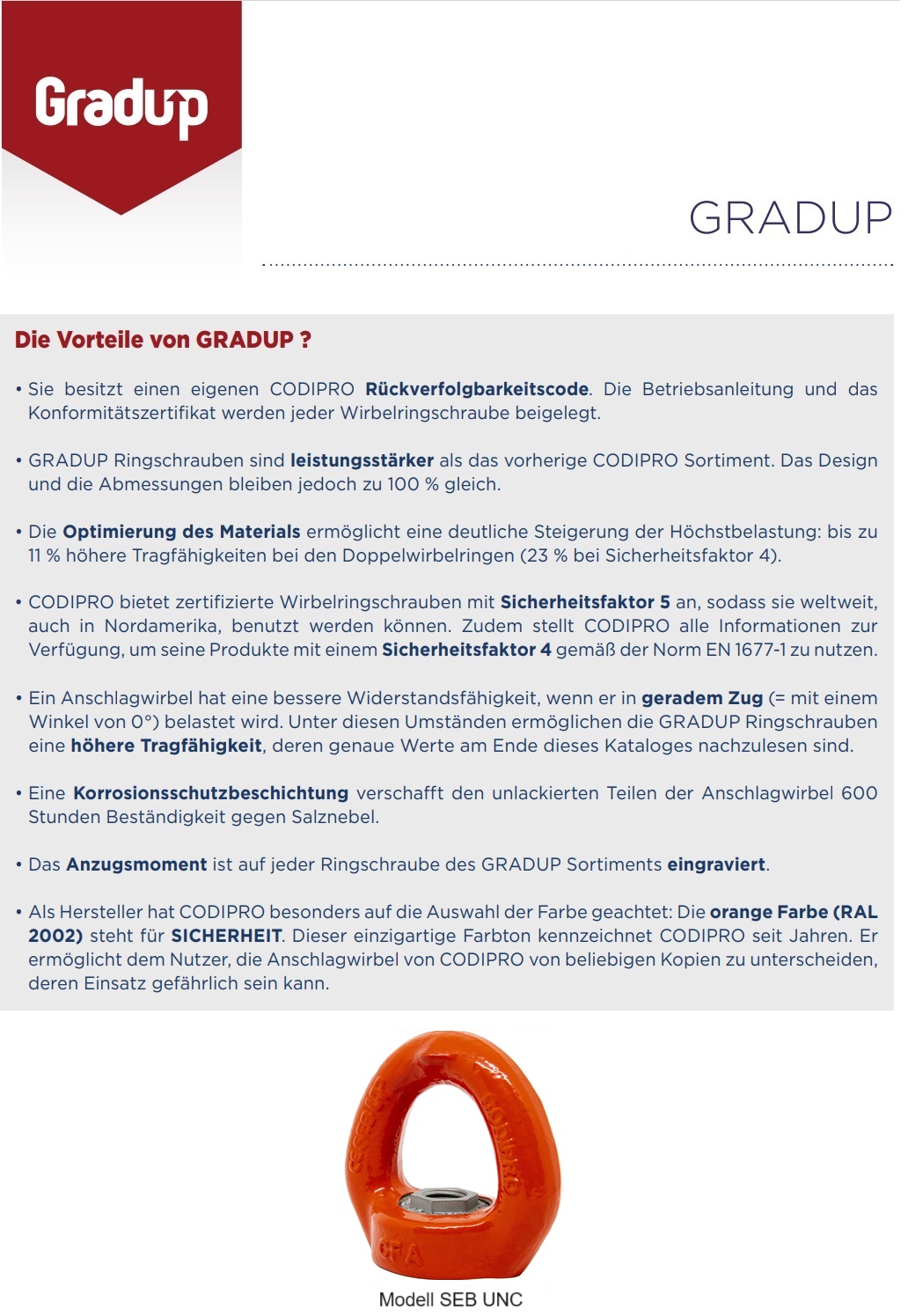 Gradup

GRADUP

Die Vorteile von GRADUP ?

• Sie besitzt einen eigenen CODIPRO Rückverfolgbarkeitscode. Die Betriebsanleitung und das Konformitätszertifikat werden jeder Wirbelringschraube beigelegt.

• GRADUP Ringschrauben sind leistungsstärker als das vorherige CODIPRO Sortiment. Das Design und die Abmessungen bleiben jedoch zu 100 % gleich.

• Die Optimierung des Materials ermöglicht eine deutliche Steigerung der Höchstbelastung: bis zu 11 % höhere Tragfähigkeiten bei den Doppelwirbelringen (23 % bei Sicherheitsfaktor 4).

• CODIPRO bietet zertifizierte Wirbelringschrauben mit Sicherheitsfaktor 5 an, sodass sie weltweit, auch in Nordamerika, benutzt werden können. Zudem stellt CODIPRO alle Informationen zur Verfügung, um seine Produkte mit einem Sicherheitsfaktor 4 gemäß der Norm EN 1677-1 zu nutzen.

• Ein Anschlagwirbel hat eine bessere Widerstandsfähigkeit, wenn er in geradem Zug (= mit einem Winkel von 0°) belastet wird. Unter diesen Umständen ermöglichen die GRADUP Ringschrauben eine höhere Tragfähigkeit, deren genaue Werte am Ende dieses Kataloges nachzulesen sind.

• Eine Korrosionsschutzbeschichtung verschafft den unlackierten Teilen der Anschlagwirbel 600 Stunden Beständigkeit gegen Salznebel.

• Das Anzugsmoment ist auf jeder Ringschraube des GRADUP Sortiments eingraviert.

• Als Hersteller hat CODIPRO besonders auf die Auswahl der Farbe geachtet: Die orange Farbe (RAL 2002) steht für SICHERHEIT. Dieser einzigartige Farbton kennzeichnet CODIPRO seit Jahren. Er ermöglicht dem Nutzer, die Anschlagwirbel von CODIPRO von beliebigen Kopien zu unterscheiden, deren Einsatz gefährlich sein kann.

CODIPRO

Modell SEB UNC